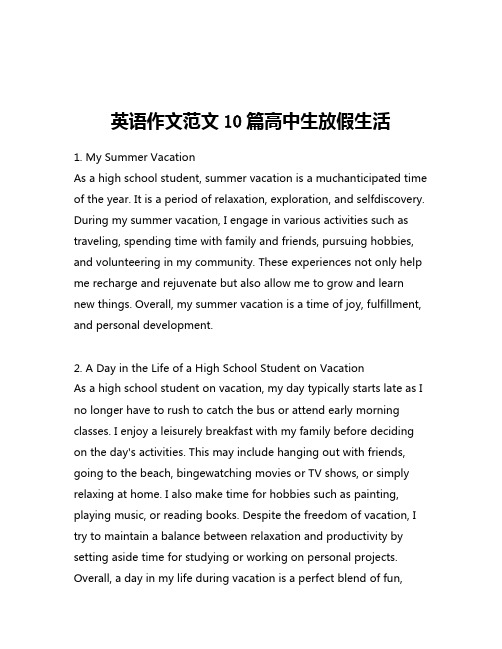 英语作文范文 10 篇高中生放假生活

1. My Summer Vacation
As a high school student, summer vacation is a muchanticipated time of the year. It is a period of relaxation, exploration, and selfdiscovery. During my summer vacation, I engage in various activities such as traveling, spending time with family and friends, pursuing hobbies, and volunteering in my community. These experiences not only help me recharge and rejuvenate but also allow me to grow and learn new things. Overall, my summer vacation is a time of joy, fulfillment, and personal development.

2. A Day in the Life of a High School Student on Vacation
As a high school student on vacation, my day typically starts late as I no longer have to rush to catch the bus or attend early morning classes. I enjoy a leisurely breakfast with my family before deciding on the day's activities. This may include hanging out with friends, going to the beach, bingewatching movies or TV shows, or simply relaxing at home. I also make time for hobbies such as painting, playing music, or reading books. Despite the freedom of vacation, I try to maintain a balance between relaxation and productivity by setting aside time for studying or working on personal projects. Overall, a day in my life during vacation is a perfect blend of fun,